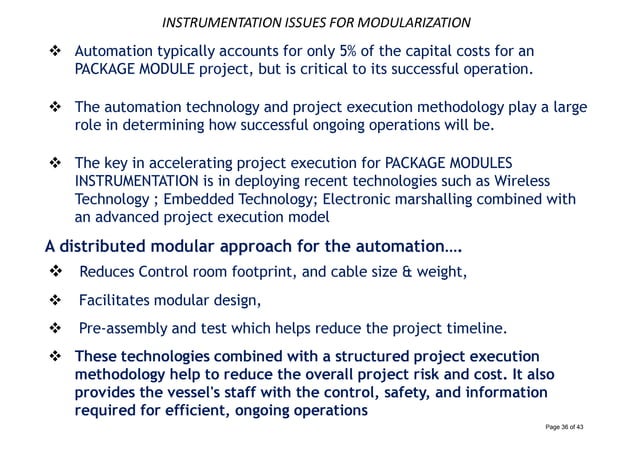 INSTRUMENTATION ISSUES FOR MODULARIZATION

❖ Automation typically accounts for only 5% of the capital costs for an PACKAGE MODULE project, but is critical to its successful operation.

❖ The automation technology and project execution methodology play a large role in determining how successful ongoing operations will be.

❖ The key in accelerating project execution for PACKAGE MODULES INSTRUMENTATION is in deploying recent technologies such as Wireless Technology ; Embedded Technology; Electronic marshalling combined with an advanced project execution model

A distributed modular approach for the automation….

❖ Reduces Control room footprint, and cable size & weight,

❖ Facilitates modular design,

❖ Pre-assembly and test which helps reduce the project timeline.

❖ These technologies combined with a structured project execution methodology help to reduce the overall project risk and cost. It also provides the vessel's staff with the control, safety, and information required for efficient, ongoing operations

Page 36 of 43